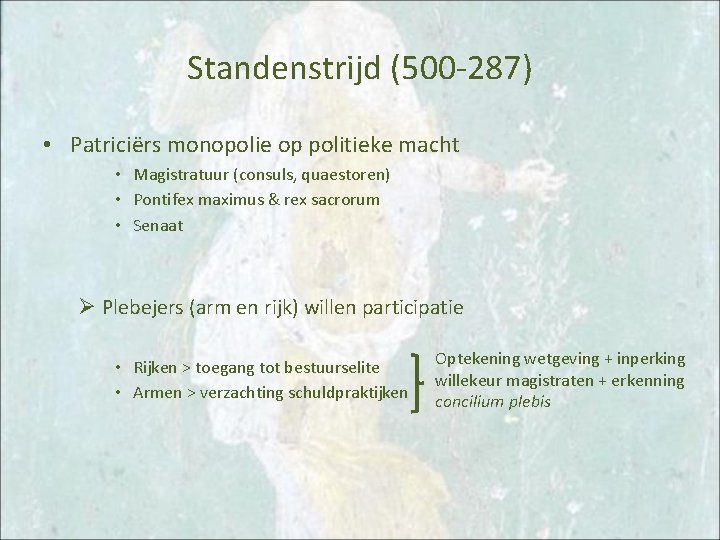 Standenstrijd (500-287)

• Patriciërs monopolie op politieke macht

• Magistratuur (consuls, quaestoren)
• Pontifex maximus & rex sacrorum
• Senaat

➢ Plebejers (arm en rijk) willen participatie

• Rijken > toegang tot bestuurselite
• Armen > verzachting schuldpraktijken

Optekening wetgeving + inperking willekeur magistraten + erkenning concilium plebis